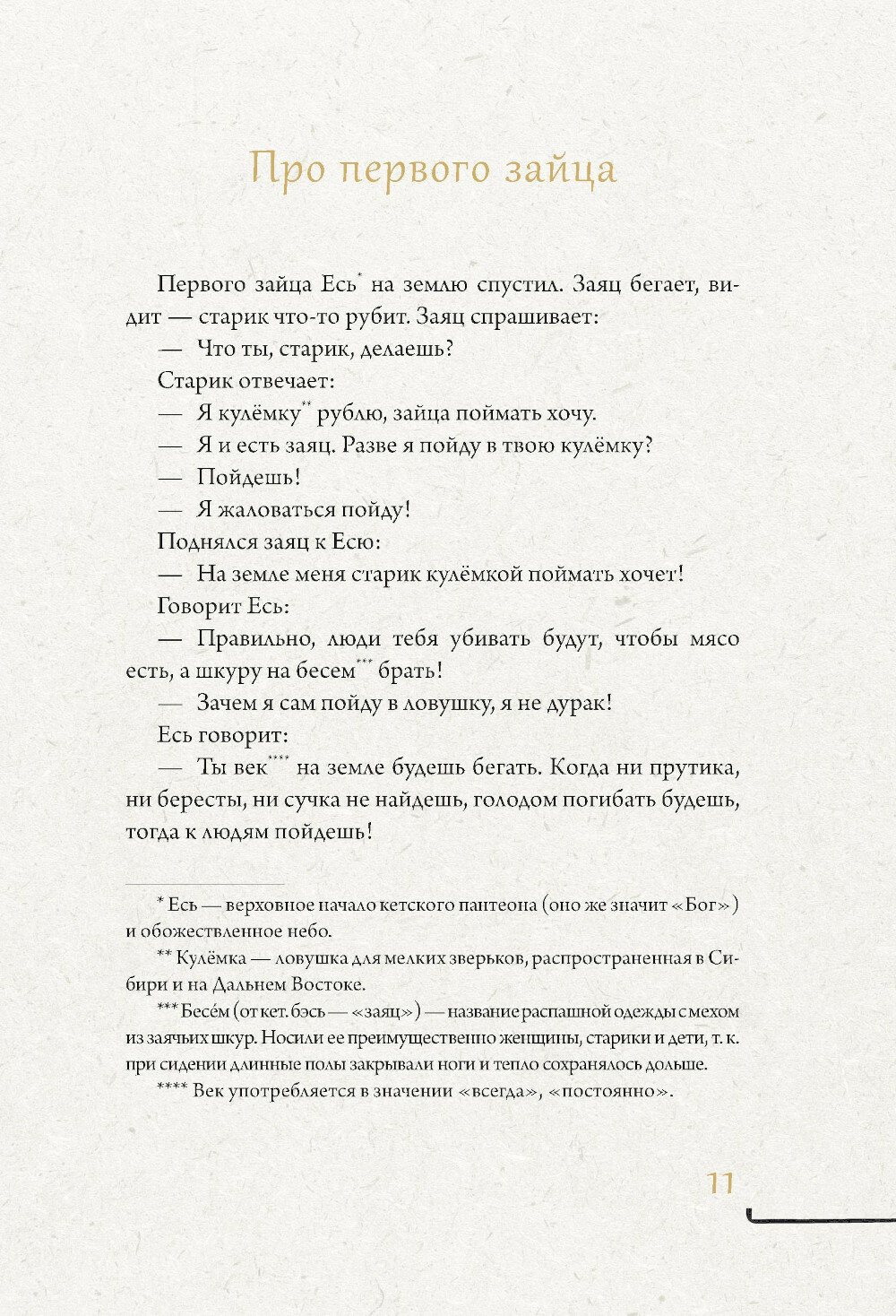 Про первого зайца

Первого зайца Есь* на землю спустил. Заяц бегает, видит — старик что-то рубит. Заяц спрашивает:

— Что ты, старик, делаешь?

Старик отвечает:

— Я кулёмку** рублю, зайца поймать хочу.

— Я и есть заяц. Разве я пойду в твою кулёмку?

— Пойдешь!

— Я жаловаться пойду!

Поднялся заяц к Есю:

— На земле меня старик кулёмкой поймать хочет!

Говорит Есь:

— Правильно, люди тебя убивать будут, чтобы мясо есть, а шкуру на бесем*** брать!

— Зачем я сам пойду в ловушку, я не дурак!

Есь говорит:

— Ты век**** на земле будешь бегать. Когда ни прутика, ни бересты, ни сучка не найдешь, голодом погибать будешь, тогда к людям пойдешь!

* Есь — верховное начало кетского пантеона (оно же значит «Бог») и обожествленное небо.

** Кулёмка — ловушка для мелких зверьков, распространенная в Сибири и на Дальнем Востоке.

*** Бесе́м (от кет. бэсь — «заяц») — название распашной одежды с мехом из заячьих шкур. Носили ее преимущественно женщины, старики и дети, т. к. при сидении длинные полы закрывали ноги и тепло сохранялось дольше.

**** Век употребляется в значении «всегда», «постоянно».

11